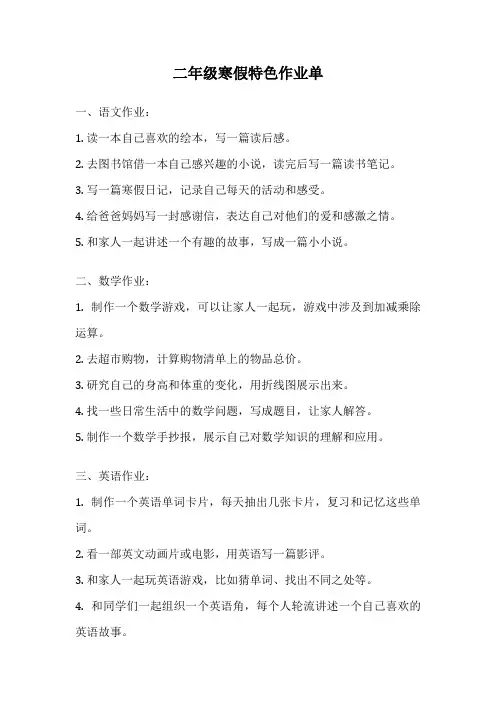 二年级寒假特色作业单

一、语文作业：

1. 读一本自己喜欢的绘本，写一篇读后感。

2. 去图书馆借一本自己感兴趣的小说，读完后写一篇读书笔记。

3. 写一篇寒假日记，记录自己每天的活动和感受。

4. 给爸爸妈妈写一封感谢信，表达自己对他们的爱和感激之情。

5. 和家人一起讲述一个有趣的故事，写成一篇小小说。

二、数学作业：

1. 制作一个数学游戏，可以让家人一起玩，游戏中涉及到加减乘除运算。

2. 去超市购物，计算购物清单上的物品总价。

3. 研究自己的身高和体重的变化，用折线图展示出来。

4. 找一些日常生活中的数学问题，写成题目，让家人解答。

5. 制作一个数学手抄报，展示自己对数学知识的理解和应用。

三、英语作业：

1. 制作一个英语单词卡片，每天抽出几张卡片，复习和记忆这些单词。

2. 看一部英文动画片或电影，用英语写一篇影评。

3. 和家人一起玩英语游戏，比如猜单词、找出不同之处等。

4. 和同学们一起组织一个英语角，每个人轮流讲述一个自己喜欢的英语故事。